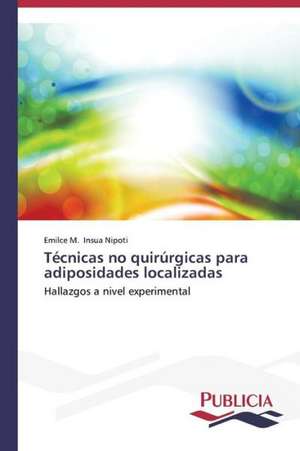 Emilce M. Insua Nipoti

Técnicas no quirúrgicas para adiposidades localizadas

Hallazgos a nivel experimental

PUBLICIA